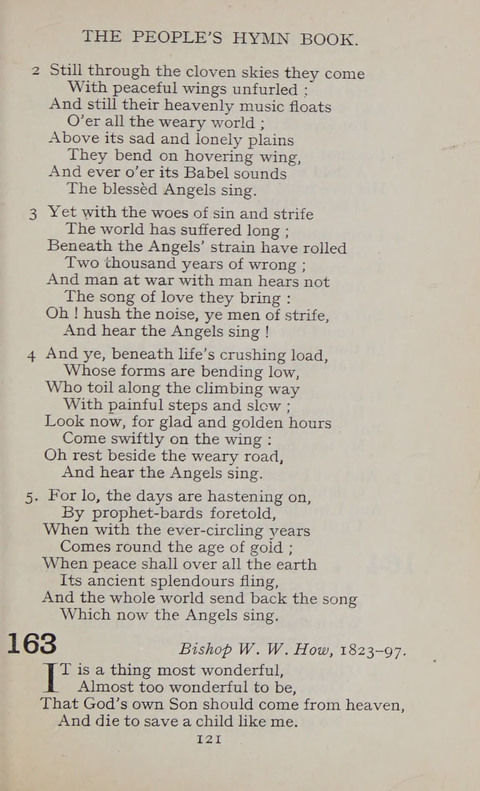 THE PEOPLE'S HYMN BOOK.

2 Still through the cloven skies they come
With peaceful wings unfurled ;
And still their heavenly music floats
O'er all the weary world ;
Above its sad and lonely plains
They bend on hovering wing,
And ever o'er its Babel sounds
The blessèd Angels sing.

3 Yet with the woes of sin and strife
The world has suffered long ;
Beneath the Angels' strain have rolled
Two thousand years of wrong ;
And man at war with man hears not
The song of love they bring :
Oh ! hush the noise, ye men of strife,
And hear the Angels sing !

4 And ye, beneath life's crushing load,
Whose forms are bending low,
Who toil along the climbing way
With painful steps and slow ;
Look now, for glad and golden hours
Come swiftly on the wing :
Oh rest beside the weary road,
And hear the Angels sing.

5. For lo, the days are hastening on,
By prophet-bards foretold,
When with the ever-circling years
Comes round the age of gold ;
When peace shall over all the earth
Its ancient splendours fling,
And the whole world send back the song
Which now the Angels sing.

163 Bishop W. W. How, 1823–97.

IT is a thing most wonderful,
Almost too wonderful to be,
That God's own Son should come from heaven,
And die to save a child like me.

121